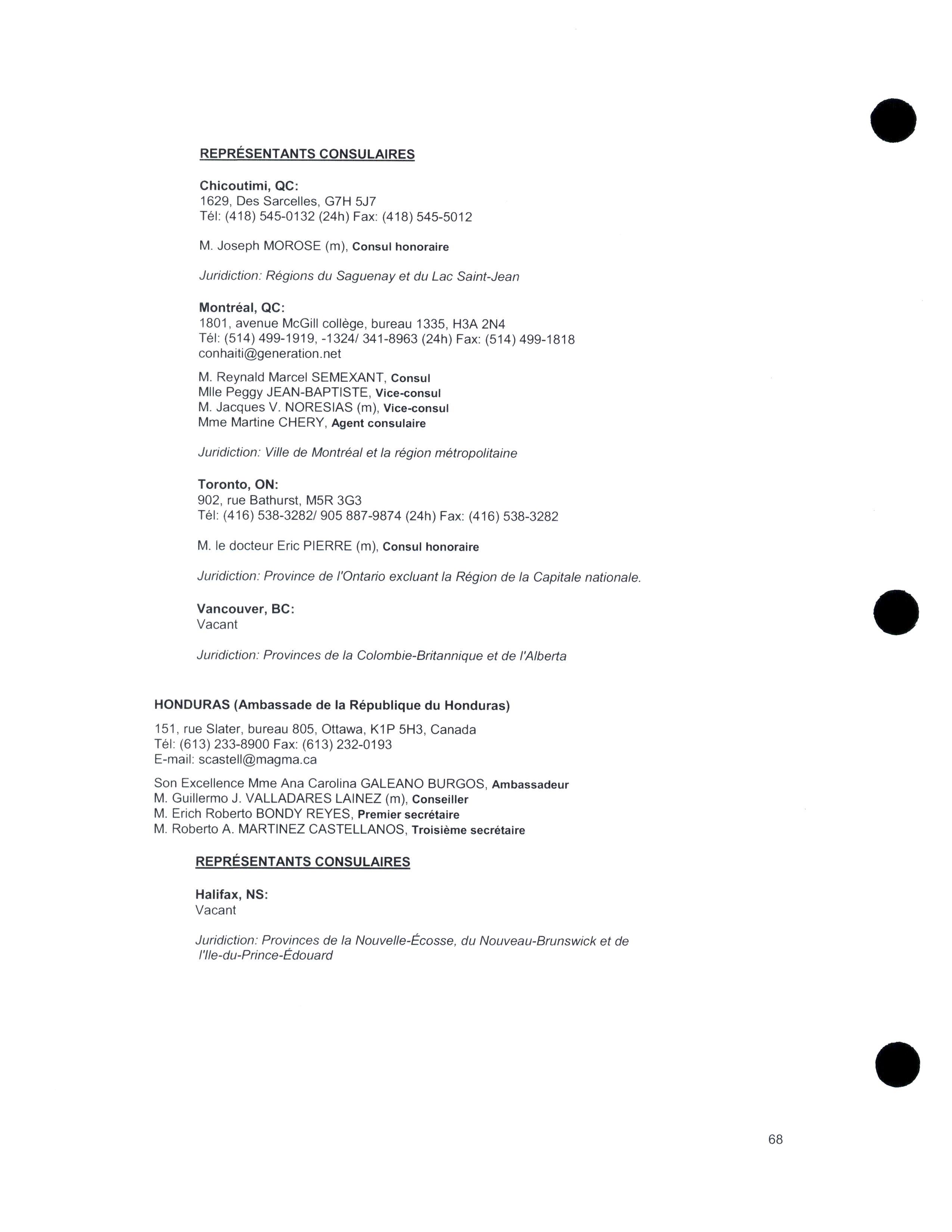 REPRÉSENTANTS CONSULAIRES

Chicoutimi, QC:
1629, Des Sarcelles, G7H 5J7
Tél: (418) 545-0132 (24h) Fax: (418) 545-5012

M. Joseph MOROSE (m), Consul honoraire

Juridiction: Régions du Saguenay et du Lac Saint-Jean

Montréal, QC:
1801, avenue McGill collège, bureau 1335, H3A 2N4
Tél: (514) 499-1919, -1324/ 341-8963 (24h) Fax: (514) 499-1818
conhaiti@generation.net

M. Reynald Marcel SEMEXANT, Consul
Mlle Peggy JEAN-BAPTISTE, Vice-consul
M. Jacques V. NORESIAS (m), Vice-consul
Mme Martine CHERY, Agent consulaire

Juridiction: Ville de Montréal et la région métropolitaine

Toronto, ON:
902, rue Bathurst, M5R 3G3
Tél: (416) 538-3282/ 905 887-9874 (24h) Fax: (416) 538-3282

M. le docteur Eric PIERRE (m), Consul honoraire

Juridiction: Province de l'Ontario excluant la Région de la Capitale nationale.

Vancouver, BC:
Vacant

Juridiction: Provinces de la Colombie-Britannique et de l'Alberta

HONDURAS (Ambassade de la République du Honduras)

151, rue Slater, bureau 805, Ottawa, K1P 5H3, Canada
Tél: (613) 233-8900 Fax: (613) 232-0193
E-mail: scastell@magma.ca

Son Excellence Mme Ana Carolina GALEANO BURGOS, Ambassadeur
M. Guillermo J. VALLADARES LAINEZ (m), Conseiller
M. Erich Roberto BONDY REYES, Premier secrétaire
M. Roberto A. MARTINEZ CASTELLANOS, Troisième secrétaire

REPRÉSENTANTS CONSULAIRES

Halifax, NS:
Vacant

Juridiction: Provinces de la Nouvelle-Écosse, du Nouveau-Brunswick et de l'Ile-du-Prince-Édouard

68